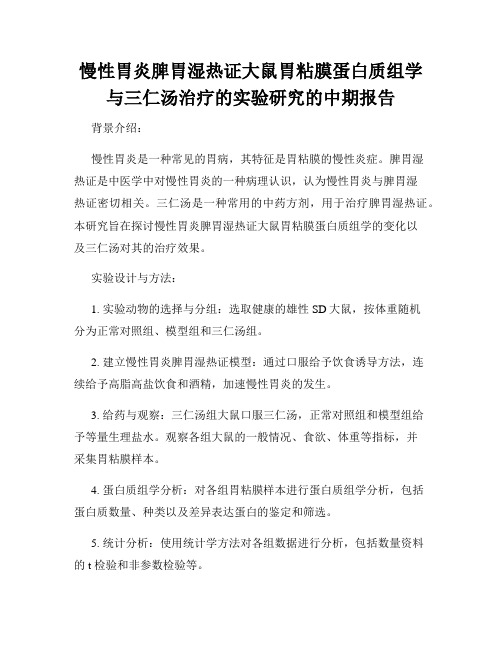 慢性胃炎脾胃湿热证大鼠胃粘膜蛋白质组学与三仁汤治疗的实验研究的中期报告

背景介绍：

慢性胃炎是一种常见的胃病，其特征是胃粘膜的慢性炎症。脾胃湿热证是中医学中对慢性胃炎的一种病理认识，认为慢性胃炎与脾胃湿热证密切相关。三仁汤是一种常用的中药方剂，用于治疗脾胃湿热证。本研究旨在探讨慢性胃炎脾胃湿热证大鼠胃粘膜蛋白质组学的变化以及三仁汤对其的治疗效果。

实验设计与方法：

1. 实验动物的选择与分组：选取健康的雄性 SD 大鼠，按体重随机分为正常对照组、模型组和三仁汤组。

2. 建立慢性胃炎脾胃湿热证模型：通过口服给予饮食诱导方法，连续给予高脂高盐饮食和酒精，加速慢性胃炎的发生。

3. 给药与观察：三仁汤组大鼠口服三仁汤，正常对照组和模型组给予等量生理盐水。观察各组大鼠的一般情况、食欲、体重等指标，并采集胃粘膜样本。

4. 蛋白质组学分析：对各组胃粘膜样本进行蛋白质组学分析，包括蛋白质数量、种类以及差异表达蛋白的鉴定和筛选。

5. 统计分析：使用统计学方法对各组数据进行分析，包括数量资料的 t 检验和非参数检验等。